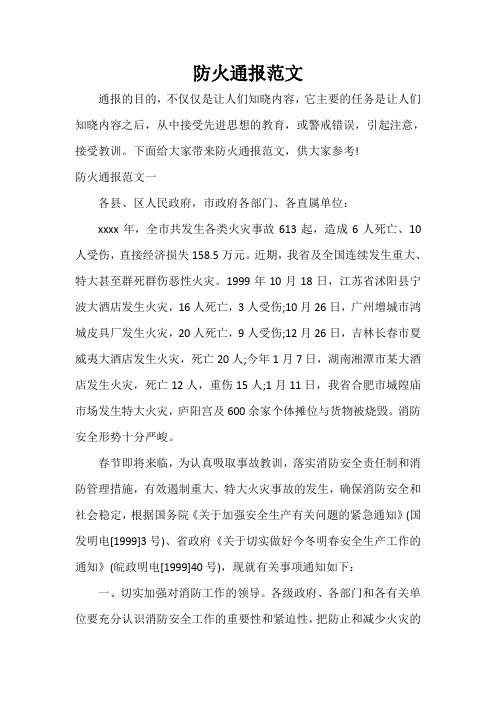 防火通报范文

通报的目的，不仅仅是让人们知晓内容，它主要的任务是让人们知晓内容之后，从中接受先进思想的教育，或警戒错误，引起注意，接受教训。下面给大家带来防火通报范文，供大家参考!

防火通报范文一

各县、区人民政府，市政府各部门、各直属单位：

xxxx 年，全市共发生各类火灾事故 613 起，造成 6 人死亡、10 人受伤，直接经济损失 158.5 万元。近期，我省及全国连续发生重大、特大甚至群死群伤恶性火灾。1999 年 10 月 18 日，江苏省沭阳县宁波大酒店发生火灾，16 人死亡，3 人受伤;10 月 26 日，广州增城市鸿城皮具厂发生火灾，20 人死亡，9 人受伤;12 月 26 日，吉林长春市夏威夷大酒店发生火灾，死亡 20 人;今年 1 月 7 日，湖南湘潭市某大酒店发生火灾，死亡 12 人，重伤 15 人;1 月 11 日，我省合肥市城隍庙市场发生特大火灾，庐阳宫及 600 余家个体摊位与货物被烧毁。消防安全形势十分严峻。

春节即将来临，为认真吸取事故教训，落实消防安全责任制和消防管理措施，有效遏制重大、特大火灾事故的发生，确保消防安全和社会稳定，根据国务院《关于加强安全生产有关问题的紧急通知》(国发明电[1999]3 号)、省政府《关于切实做好今冬明春安全生产工作的通知》(皖政明电[1999]40 号)，现就有关事项通知如下：

一、切实加强对消防工作的领导。各级政府、各部门和各有关单位要充分认识消防安全工作的重要性和紧迫性，把防止和减少火灾的